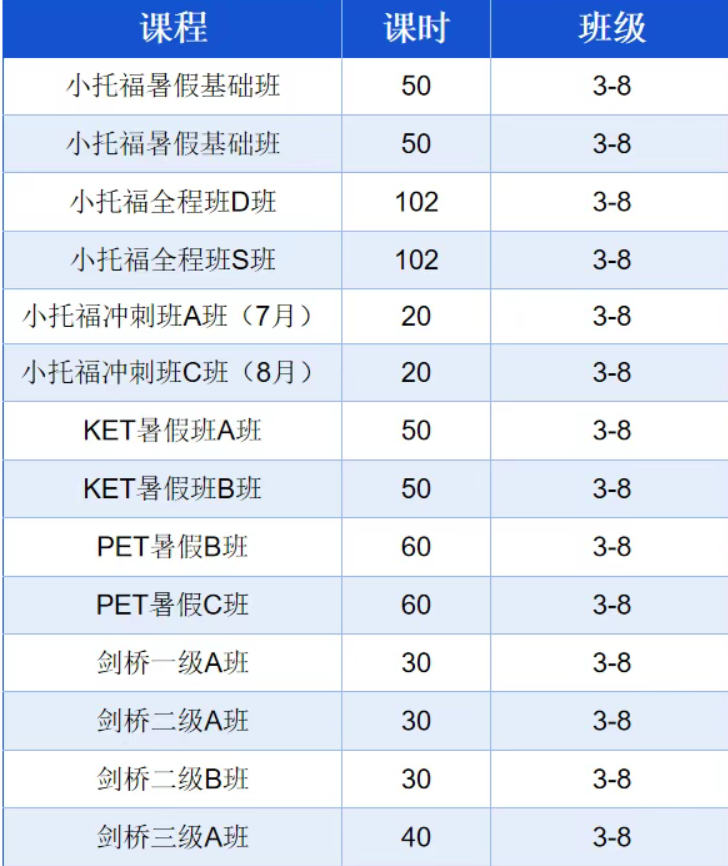 | 课程 | 课时 | 班级 |
|---|---|---|
| 小托福暑假基础班 | 50 | 3-8 |
| 小托福暑假基础班 | 50 | 3-8 |
| 小托福全程班D班 | 102 | 3-8 |
| 小托福全程班S班 | 102 | 3-8 |
| 小托福冲刺班A班（7月） | 20 | 3-8 |
| 小托福冲刺班C班（8月） | 20 | 3-8 |
| KET暑假班A班 | 50 | 3-8 |
| KET暑假班B班 | 50 | 3-8 |
| PET暑假B班 | 60 | 3-8 |
| PET暑假C班 | 60 | 3-8 |
| 剑桥一级A班 | 30 | 3-8 |
| 剑桥二级A班 | 30 | 3-8 |
| 剑桥二级B班 | 30 | 3-8 |
| 剑桥三级A班 | 40 | 3-8 |